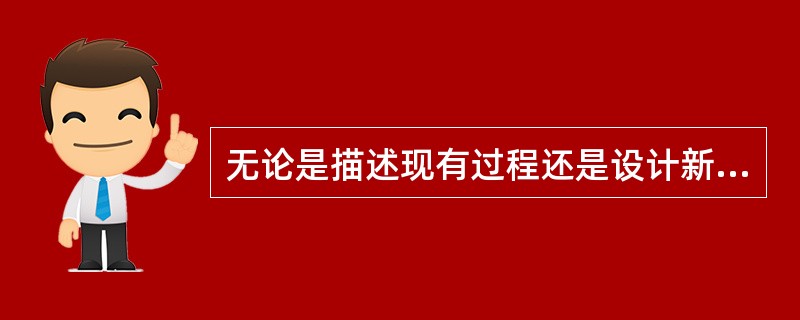 无论是描述现有过程还是设计新...